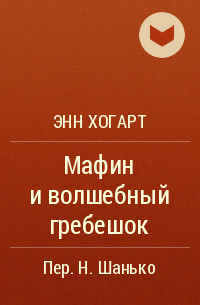 ЭНН ХОГАРТ

Мафин и волшебный гребешок

Пер. Н. Шанько